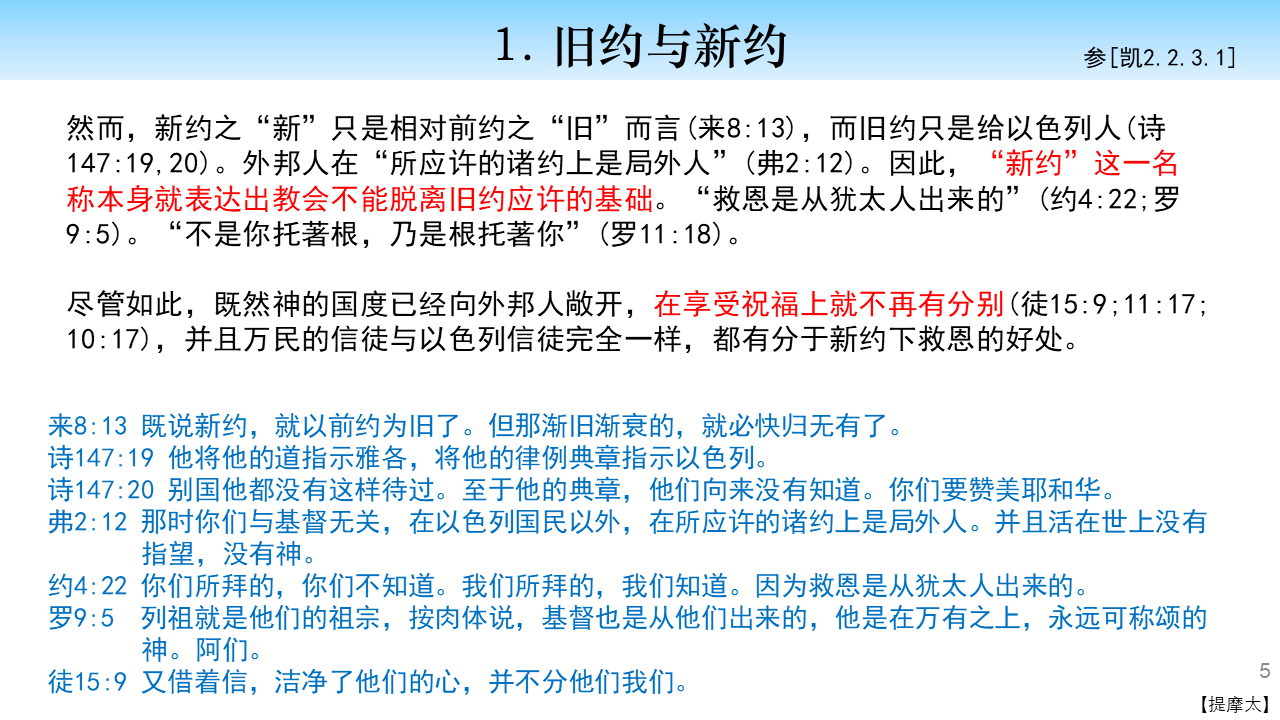 1. 旧约与新约

参[凯2.2.3.1]

然而，新约之“新”只是相对前约之“旧”而言(来8:13)，而旧约只是给以色列人(诗147:19,20)。外邦人在“所应许的诸约上是局外人”(弗2:12)。因此，“新约”这一名称本身就表达出教会不能脱离旧约应许的基础。“救恩是从犹太人出来的”(约4:22;罗9:5)。“不是你托著根，乃是根托著你”(罗11:18)。

尽管如此，既然神的国度已经向外邦人敞开，在享受祝福上就不再有分别(徒15:9;11:17;10:17)，并且万民的信徒与以色列信徒完全一样，都有分于新约下救恩的好处。

来8:13 既说新约，就以前约为旧了。但那渐旧渐衰的，就必快归无有了。
诗147:19 他将他的道指示雅各，将他的律例典章指示以色列。
诗147:20 别国他都没有这样待过。至于他的典章，他们向来没有知道。你们要赞美耶和华。
弗2:12 那时你们与基督无关，在以色列国民以外，在所应许的诸约上是局外人。并且活在世上没有指望，没有神。
约4:22 你们所拜的，你们不知道。我们所拜的，我们知道。因为救恩是从犹太人出来的。
罗9:5 列祖就是他们的祖宗，按肉体说，基督也是从他们出来的，他是在万有之上，永远可称颂的神。阿们。
徒15:9 又借着信，洁净了他们的心，并不分他们我们。

5

【提摩太】